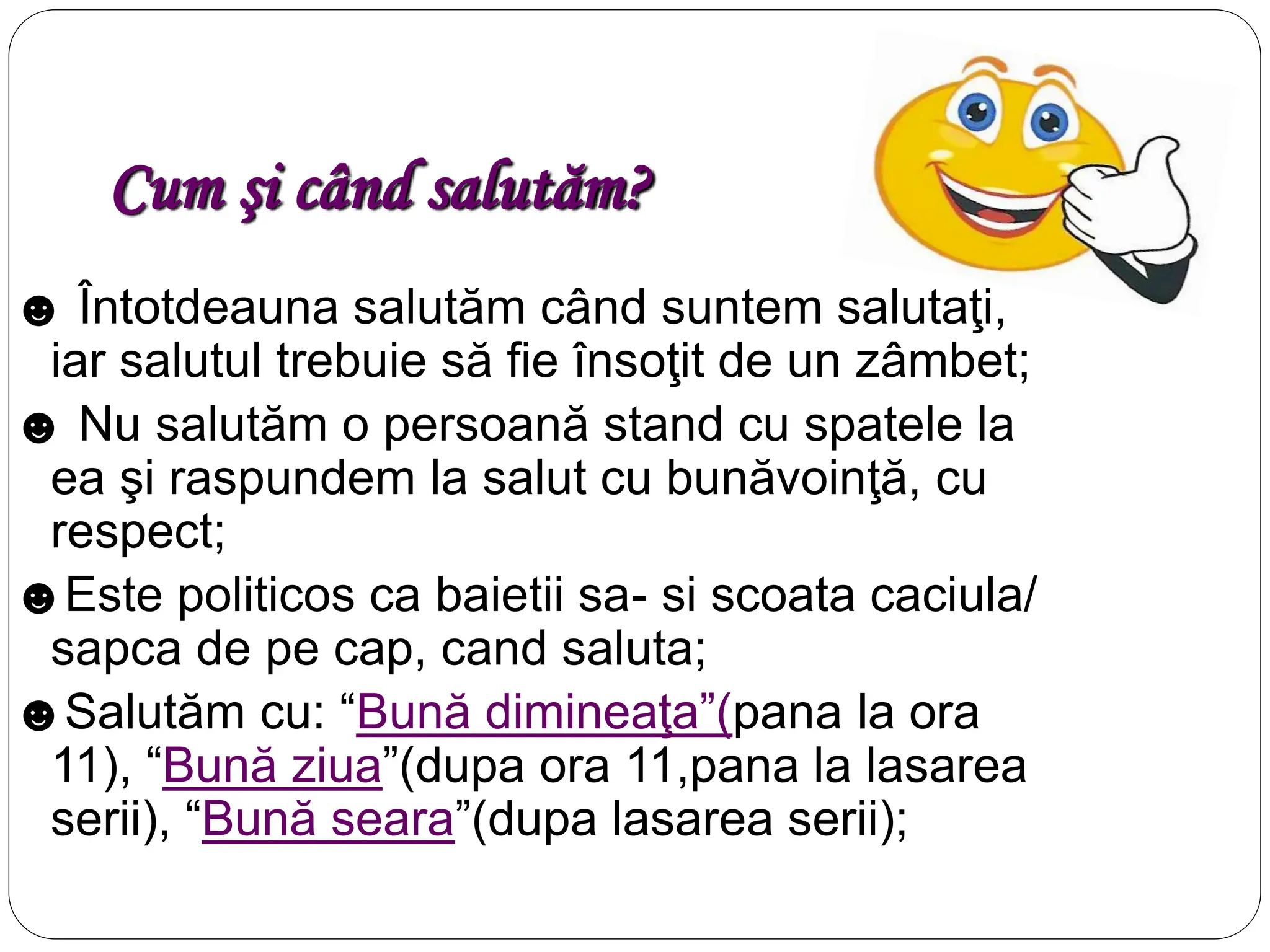 Cum şi când salutăm?

☻ Întotdeauna salutăm când suntem salutaţi, iar salutul trebuie să fie însoţit de un zâmbet;

☻ Nu salutăm o persoană stand cu spatele la ea şi raspundem la salut cu bunăvoinţă, cu respect;

☻ Este politicos ca baietii sa- si scoata caciula/ sapca de pe cap, cand saluta;

☻ Salutăm cu: “Bună dimineaţa”(pana la ora 11), “Bună ziua”(dupa ora 11,pana la lasarea serii), “Bună seara”(dupa lasarea serii);